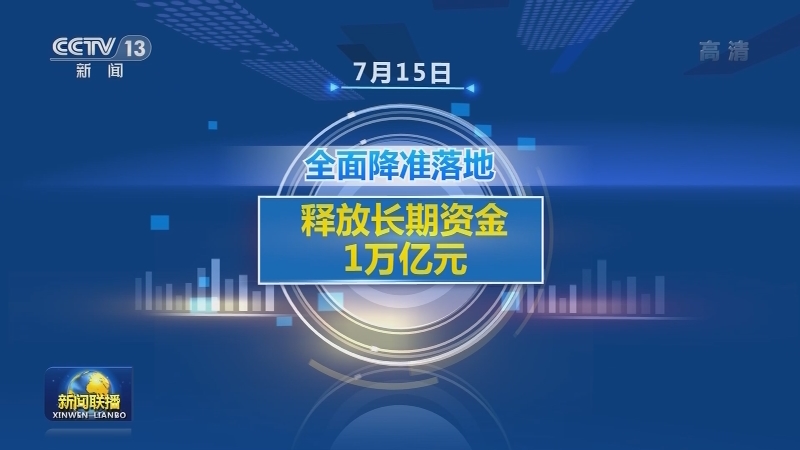 CCTV 13
新闻

高清

7月15日

全面降准落地

释放长期资金
1万亿元

新闻联播
XINWEN LIANBO